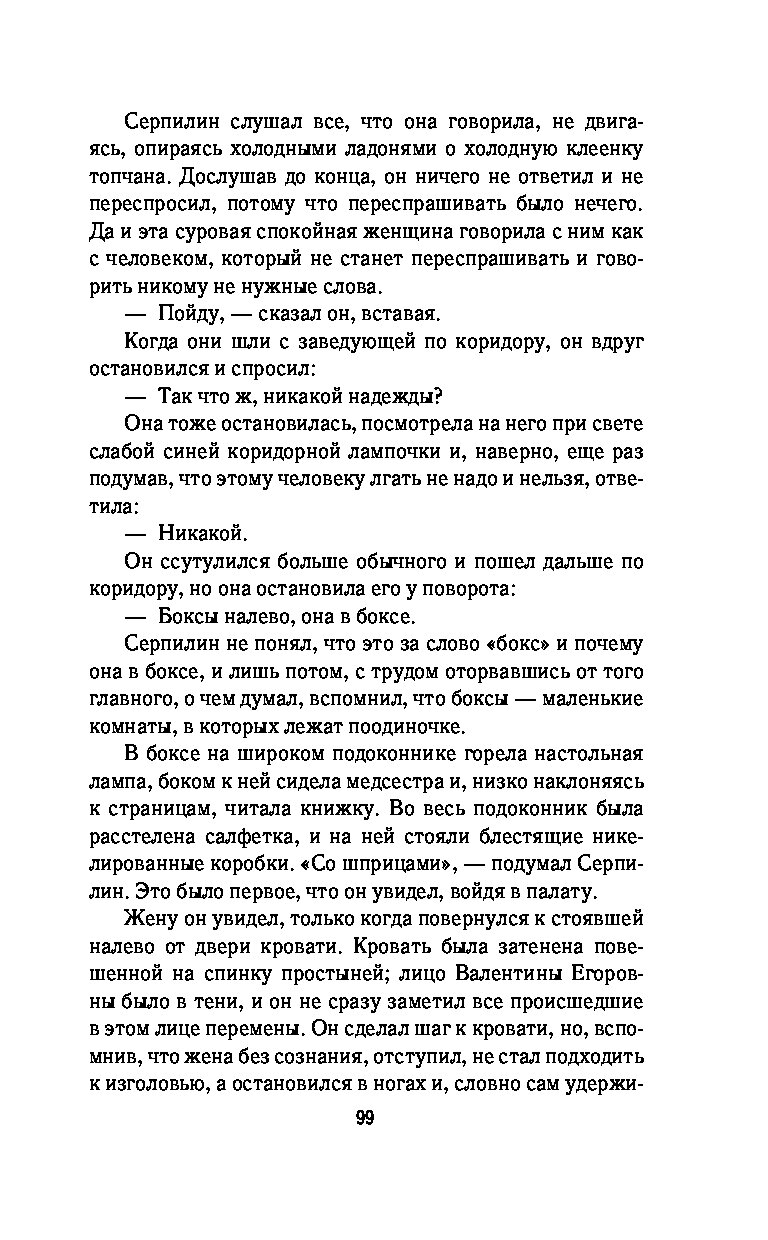 Серпилин слушал все, что она говорила, не двигаясь, опираясь холодными ладонями о холодную клеенку топчана. Дослушав до конца, он ничего не ответил и не переспросил, потому что переспрашивать было нечего. Да и эта суровая спокойная женщина говорила с ним как с человеком, который не станет переспрашивать и говорить никому не нужные слова.

— Пойду, — сказал он, вставая.

Когда они шли с заведующей по коридору, он вдруг остановился и спросил:

— Так что ж, никакой надежды?

Она тоже остановилась, посмотрела на него при свете слабой синей коридорной лампочки и, наверно, еще раз подумав, что этому человеку лгать не надо и нельзя, ответила:

— Никакой.

Он ссутулился больше обычного и пошел дальше по коридору, но она остановила его у поворота:

— Боксы налево, она в боксе.

Серпилин не понял, что это за слово «бокс» и почему она в боксе, и лишь потом, с трудом оторвавшись от того главного, о чем думал, вспомнил, что боксы — маленькие комнаты, в которых лежат поодиночке.

В боксе на широком подоконнике горела настольная лампа, боком к ней сидела медсестра и, низко наклоняясь к страницам, читала книжку. Во весь подоконник была расстелена салфетка, и на ней стояли блестящие никелированные коробки. «Со шприцами», — подумал Серпилин. Это было первое, что он увидел, войдя в палату.

Жену он увидел, только когда повернулся к стоявшей налево от двери кровати. Кровать была затенена повешенной на спинку простыней; лицо Валентины Егоровны было в тени, и он не сразу заметил все происшедшие в этом лице перемены. Он сделал шаг к кровати, но, вспомнив, что жена без сознания, отступил, не стал подходить к изголовью, а остановился в ногах и, словно сам удержи-

99